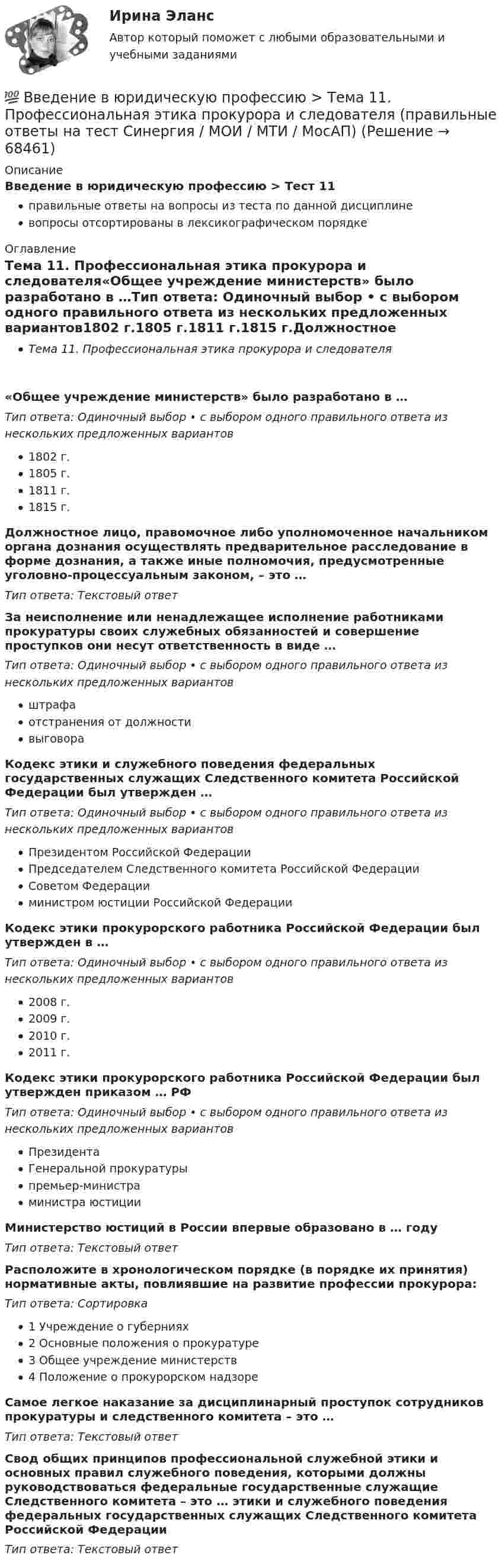 Ирина Эланс

Автор который поможет с любыми образовательными и учебными заданиями

💯 Введение в юридическую профессию > Тема 11. Профессиональная этика прокурора и следователя (правильные ответы на тест Синергия / МОИ / МТИ / МосАП) (Решение → 68461)

Описание

Введение в юридическую профессию > Тест 11

• правильные ответы на вопросы из теста по данной дисциплине
• вопросы отсортированы в лексикографическом порядке

Оглавление

Тема 11. Профессиональная этика прокурора и следователя«Общее учреждение министерств» было разработано в …Тип ответа: Одиночный выбор • с выбором одного правильного ответа из нескольких предложенных вариантов1802 г.1805 г.1811 г.1815 г.Должностное

• Тема 11. Профессиональная этика прокурора и следователя

«Общее учреждение министерств» было разработано в …

Тип ответа: Одиночный выбор • с выбором одного правильного ответа из нескольких предложенных вариантов

• 1802 г.
• 1805 г.
• 1811 г.
• 1815 г.

Должностное лицо, правомочное либо уполномоченное начальником органа дознания осуществлять предварительное расследование в форме дознания, а также иные полномочия, предусмотренные уголовно-процессуальным законом, – это …

Тип ответа: Текстовый ответ

За неисполнение или ненадлежащее исполнение работниками прокуратуры своих служебных обязанностей и совершение проступков они несут ответственность в виде …

Тип ответа: Одиночный выбор • с выбором одного правильного ответа из нескольких предложенных вариантов

• штрафа
• отстранения от должности
• выговора

Кодекс этики и служебного поведения федеральных государственных служащих Следственного комитета Российской Федерации был утвержден …

Тип ответа: Одиночный выбор • с выбором одного правильного ответа из нескольких предложенных вариантов

• Президентом Российской Федерации
• Председателем Следственного комитета Российской Федерации
• Советом Федерации
• министром юстиции Российской Федерации

Кодекс этики прокурорского работника Российской Федерации был утвержден в …

Тип ответа: Одиночный выбор • с выбором одного правильного ответа из нескольких предложенных вариантов

• 2008 г.
• 2009 г.
• 2010 г.
• 2011 г.

Кодекс этики прокурорского работника Российской Федерации был утвержден приказом … РФ

Тип ответа: Одиночный выбор • с выбором одного правильного ответа из нескольких предложенных вариантов

• Президента
• Генеральной прокуратуры
• премьер-министра
• министра юстиции

Министерство юстиций в России впервые образовано в … году

Тип ответа: Текстовый ответ

Расположите в хронологическом порядке (в порядке их принятия) нормативные акты, повлиявшие на развитие профессии прокурора:

Тип ответа: Сортировка

• 1 Учреждение о губерниях
• 2 Основные положения о прокуратуре
• 3 Общее учреждение министерств
• 4 Положение о прокурорском надзоре

Самое легкое наказание за дисциплинарный проступок сотрудников прокуратуры и следственного комитета – это …

Тип ответа: Текстовый ответ

Свод общих принципов профессиональной служебной этики и основных правил служебного поведения, которыми должны руководствоваться федеральные государственные служащие Следственного комитета – это … этики и служебного поведения федеральных государственных служащих Следственного комитета Российской Федерации

Тип ответа: Текстовый ответ